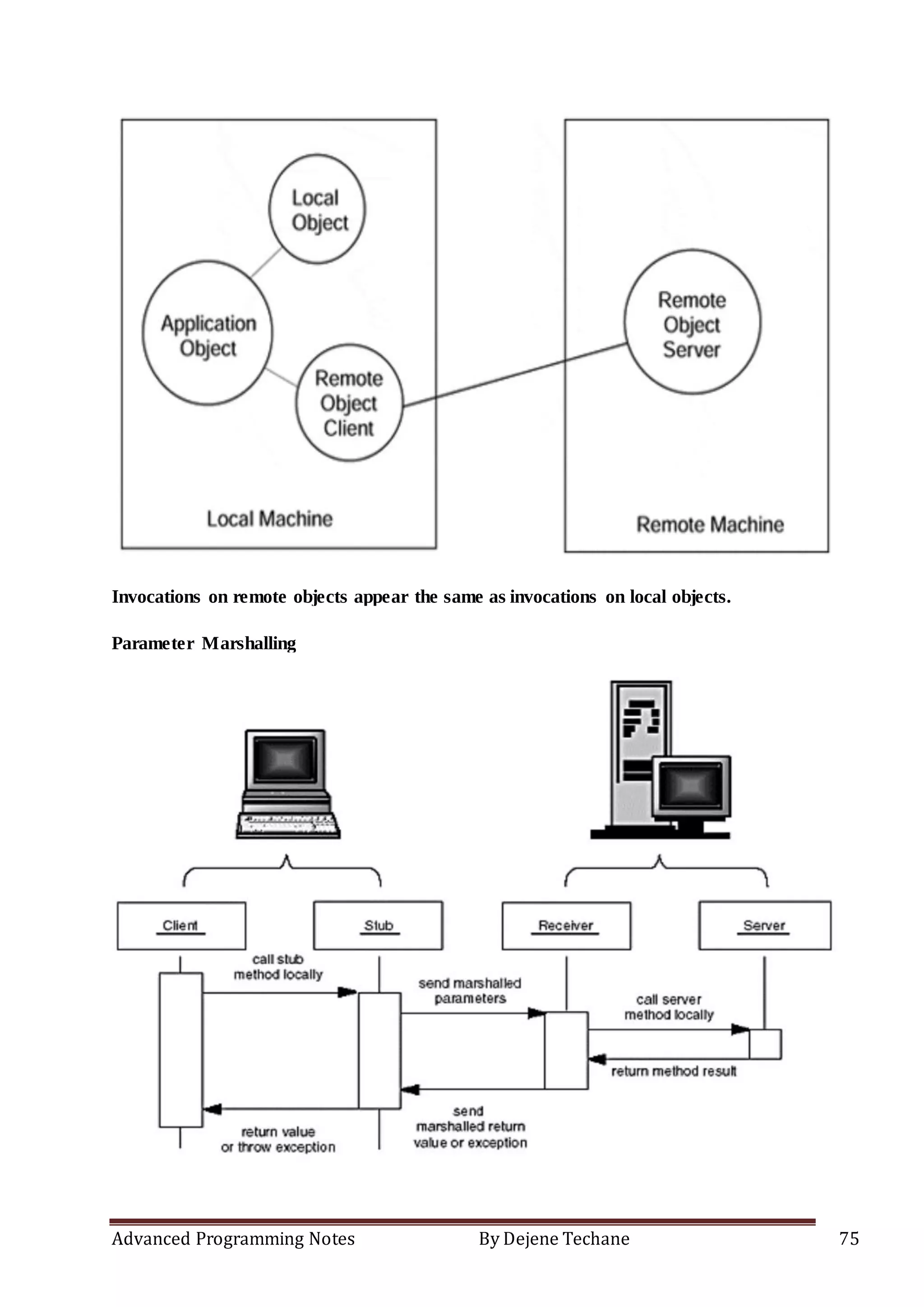 Local Object

Application Object

Remote Object Client

Local Machine

Remote Object Server

Remote Machine

Invocations on remote objects appear the same as invocations on local objects.

Parameter Marshalling

Client

Stub

Receiver

Server

call stub method locally

send marshalled parameters

call server method locally

return method result

send marshalled return value or exception

return value or throw exception

Advanced Programming Notes By Dejene Techane 75